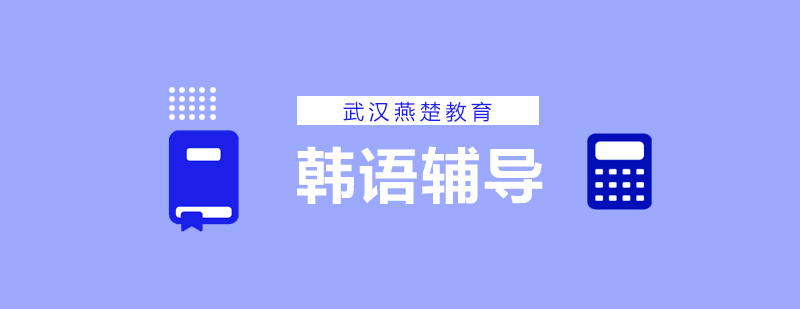 武汉燕楚教育

韩语辅导